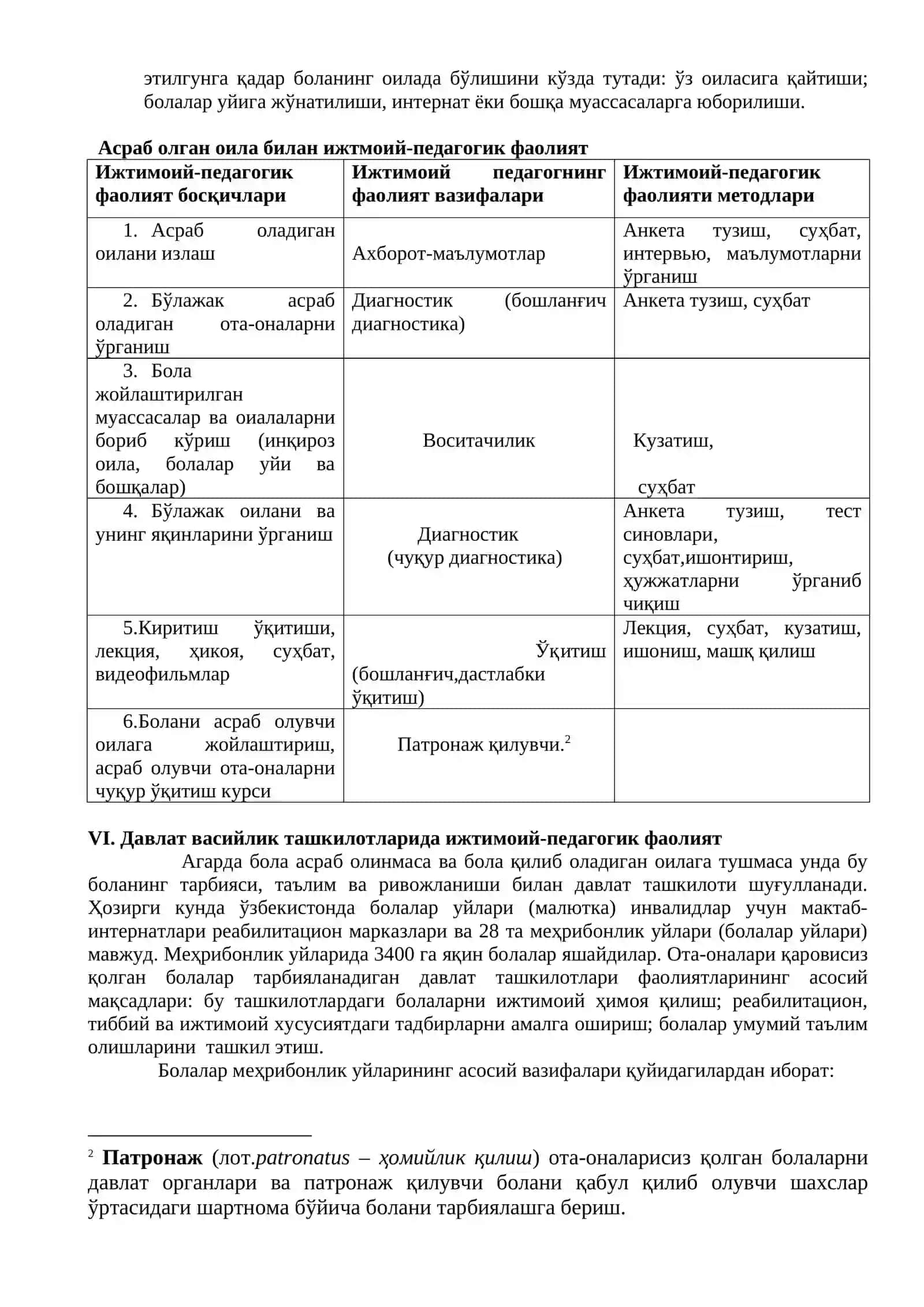 этилгунга қадар боланинг оилада бўлишини кўзда тутади: ўз оиласига қайтиши; болалар уйига жўнатилиши, интернат ёки бошқа муассасаларга юборилиши.

Асраб олган оила билан ижтмоий-педагогик фаолият

| Ижтимоий-педагогик фаолият босқичлари | Ижтимоий педагогнинг фаолият вазифалари | Ижтимоий-педагогик фаолияти методлари |
|---|---|---|
| 1. Асраб оладиган оилани излаш | Ахборот-маълумотлар | Анкета тузиш, суҳбат, интервью, маълумотларни ўрганиш |
| 2. Бўлажак асраб оладиган ота-оналарни ўрганиш | Диагностик (бошланғич диагностика) | Анкета тузиш, суҳбат |
| 3. Бола жойлаштирилган муассасалар ва оиалаларни бориб кўриш (инқироз оила, болалар уйи ва бошқалар) | Воситачилик | Кузатиш, суҳбат |
| 4. Бўлажак оилани ва унинг яқинларини ўрганиш | Диагностик (чуқур диагностика) | Анкета тузиш, тест синовлари, суҳбат,ишонтириш, ҳужжатларни ўрганиб чиқиш |
| 5.Киритиш ўқитиши, лекция, ҳикоя, суҳбат, видеофильмлар | Ўқитиш (бошланғич,дастлабки ўқитиш) | Лекция, суҳбат, кузатиш, ишониш, машқ қилиш |
| 6.Болани асраб олувчи оилага жойлаштириш, асраб олувчи ота-оналарни чуқур ўқитиш курси | Патронаж қилувчи.$^{2}$ | |

VI. Давлат васийлик ташкилотларида ижтимоий-педагогик фаолият

Агарда бола асраб олинмаса ва бола қилиб оладиган оилага тушмаса унда бу боланинг тарбияси, таълим ва ривожланиши билан давлат ташкилоти шуғулланади. Ҳозирги кунда ўзбекистонда болалар уйлари (малютка) инвалидлар учун мактаб-интернатлари реабилитацион марказлари ва 28 та меҳрибонлик уйлари (болалар уйлари) мавжуд. Меҳрибонлик уйларида 3400 га яқин болалар яшайдилар. Ота-оналари қаровисиз қолган болалар тарбияланадиган давлат ташкилотлари фаолиятларининг асосий мақсадлари: бу ташкилотлардаги болаларни ижтимоий ҳимоя қилиш; реабилитацион, тиббий ва ижтимоий хусусиятдаги тадбирларни амалга ошириш; болалар умумий таълим олишларини ташкил этиш.

Болалар меҳрибонлик уйларининг асосий вазифалари қуйидагилардан иборат:

$^{2}$ Патронаж (лот.patronatus – ҳомийлик қилиш) ота-оналарисиз қолган болаларни давлат органлари ва патронаж қилувчи болани қабул қилиб олувчи шахслар ўртасидаги шартнома бўйича болани тарбиялашга бериш.